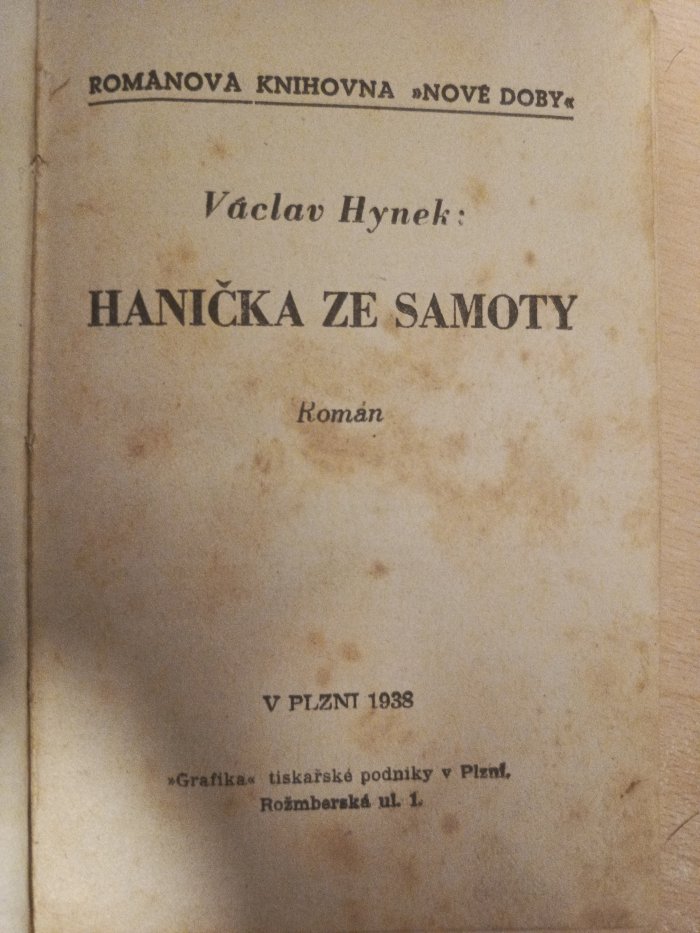 ROMÁNOVÁ KNIHOVNA »NOVÉ DOBY«

Václav Hynek:

HANIČKA ZE SAMOTY

Román

V PLZNI 1938

»Grafika« tiskařské podniky v Plzni,
Rožmberská ul. 1.